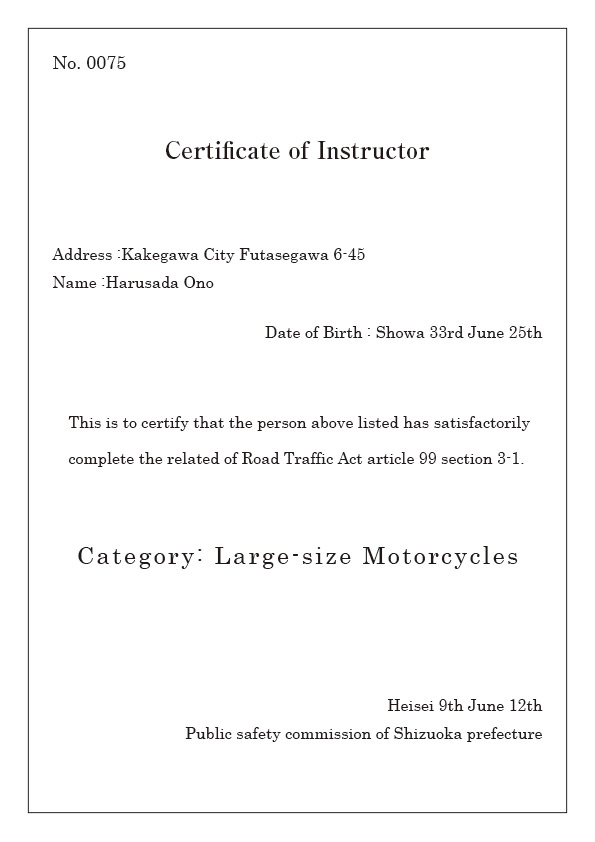 No. 0075

Certificate of Instructor

Address :Kakegawa City Futasegawa 6-45
Name :Harusada Ono

Date of Birth : Showa 33rd June 25th

This is to certify that the person above listed has satisfactorily complete the related of Road Traffic Act article 99 section 3-1.

Category: Large-size Motorcycles

Heisei 9th June 12th
Public safety commission of Shizuoka prefecture